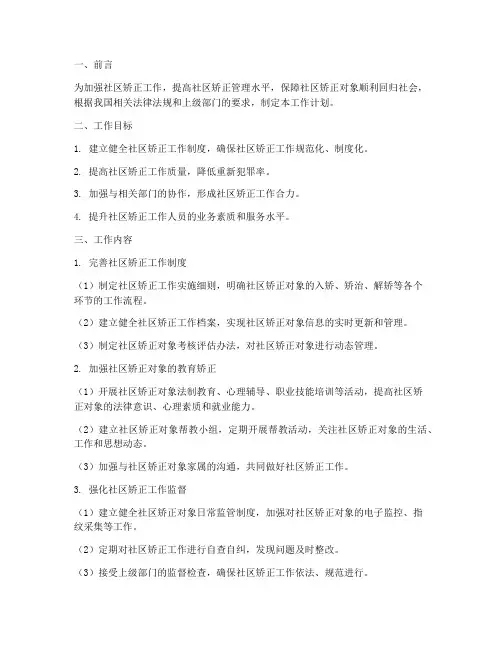 一、前言

为加强社区矫正工作，提高社区矫正管理水平，保障社区矫正对象顺利回归社会，根据我国相关法律法规和上级部门的要求，制定本工作计划。

二、工作目标

1. 建立健全社区矫正工作制度，确保社区矫正工作规范化、制度化。

2. 提高社区矫正工作质量，降低重新犯罪率。

3. 加强与相关部门的协作，形成社区矫正工作合力。

4. 提升社区矫正工作人员的业务素质和服务水平。

三、工作内容

1. 完善社区矫正工作制度

（1）制定社区矫正工作实施细则，明确社区矫正对象的入矫、矫治、解矫等各个环节的工作流程。

（2）建立健全社区矫正工作档案，实现社区矫正对象信息的实时更新和管理。

（3）制定社区矫正对象考核评估办法，对社区矫正对象进行动态管理。

2. 加强社区矫正对象的教育矫正

（1）开展社区矫正对象法制教育、心理辅导、职业技能培训等活动，提高社区矫正对象的法律意识、心理素质和就业能力。

（2）建立社区矫正对象帮教小组，定期开展帮教活动，关注社区矫正对象的生活、工作和思想动态。

（3）加强与社区矫正对象家属的沟通，共同做好社区矫正工作。

3. 强化社区矫正工作监督

（1）建立健全社区矫正对象日常监管制度，加强对社区矫正对象的电子监控、指纹采集等工作。

（2）定期对社区矫正工作进行自查自纠，发现问题及时整改。

（3）接受上级部门的监督检查，确保社区矫正工作依法、规范进行。